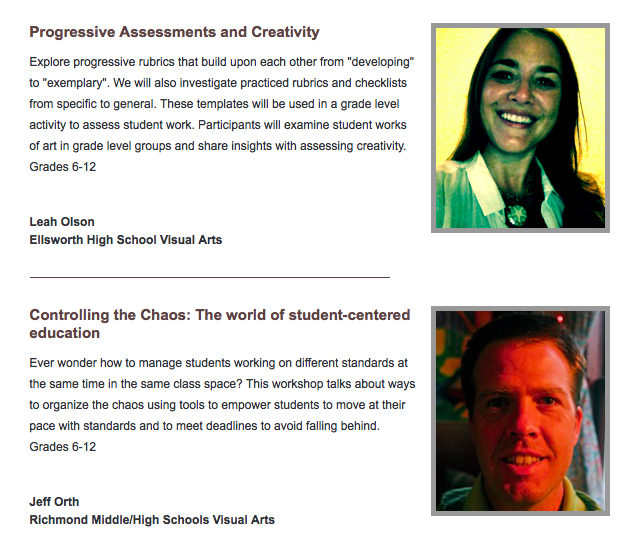 Progressive Assessments and Creativity

Explore progressive rubrics that build upon each other from "developing" to "exemplary". We will also investigate practiced rubrics and checklists from specific to general. These templates will be used in a grade level activity to assess student work. Participants will examine student works of art in grade level groups and share insights with assessing creativity. Grades 6-12

Leah Olson
Ellsworth High School Visual Arts

Controlling the Chaos: The world of student-centered education

Ever wonder how to manage students working on different standards at the same time in the same class space? This workshop talks about ways to organize the chaos using tools to empower students to move at their pace with standards and to meet deadlines to avoid falling behind. Grades 6-12

Jeff Orth
Richmond Middle/High Schools Visual Arts